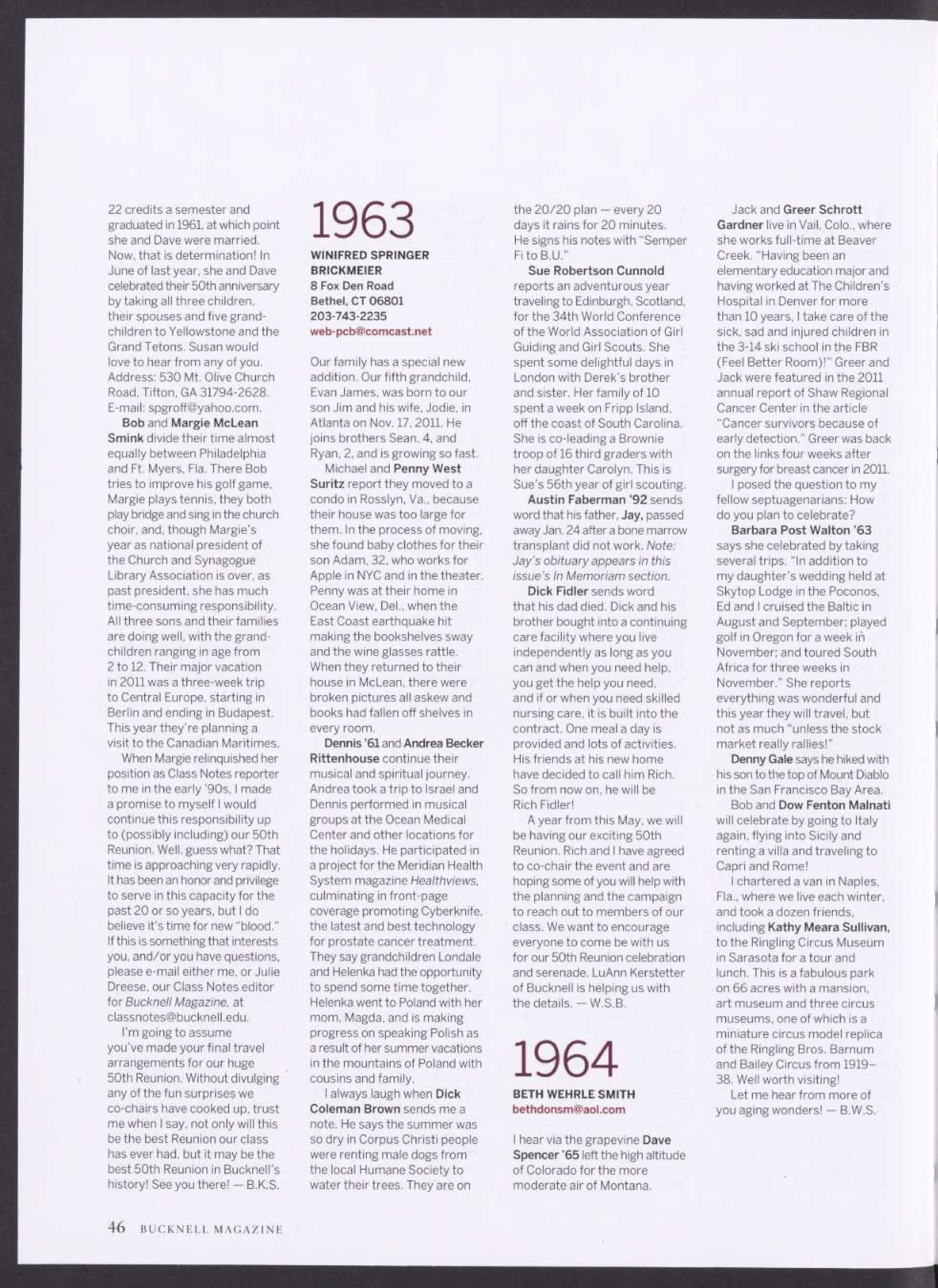 22 credits a semester and graduated in 1961, at which point she and Dave were married. Now, that is determination! In June of last year, she and Dave celebrated their 50th anniversary by taking all three children, their spouses and five grandchildren to Yellowstone and the Grand Tetons. Susan would love to hear from any of you. Address: 530 Mt. Olive Church Road, Tifton, GA 31794-2628. E-mail: spgroff@yahoo.com.

Bob and Margie McLean Smink divide their time almost equally between Philadelphia and Ft. Myers, Fla. There Bob tries to improve his golf game, Margie plays tennis, they both play bridge and sing in the church choir, and, though Margie's year as national president of the Church and Synagogue Library Association is over, as past president, she has much time-consuming responsibility. All three sons and their families are doing well, with the grandchildren ranging in age from 2 to 12. Their major vacation in 2011 was a three-week trip to Central Europe, starting in Berlin and ending in Budapest. This year they're planning a visit to the Canadian Maritimes.

When Margie relinquished her position as Class Notes reporter to me in the early '90s, I made a promise to myself I would continue this responsibility up to (possibly including) our 50th Reunion. Well, guess what? That time is approaching very rapidly. It has been an honor and privilege to serve in this capacity for the past 20 or so years, but I do believe it's time for new "blood." If this is something that interests you, and/or you have questions, please e-mail either me, or Julie Dreese, our Class Notes editor for Bucknell Magazine, at classnotes@bucknell.edu.

I'm going to assume you've made your final travel arrangements for our huge 50th Reunion. Without divulging any of the fun surprises we co-chairs have cooked up, trust me when I say, not only will this be the best Reunion our class has ever had, but it may be the best 50th Reunion in Bucknell's history! See you there! — B.K.S.

1963

WINIFRED SPRINGER BRICKMEIER
8 Fox Den Road
Bethel, CT 06801
203-743-2235
web-pcb@comcast.net

Our family has a special new addition. Our fifth grandchild, Evan James, was born to our son Jim and his wife, Jodie, in Atlanta on Nov. 17, 2011. He joins brothers Sean, 4, and Ryan, 2, and is growing so fast.

Michael and Penny West Suritz report they moved to a condo in Rosslyn, Va., because their house was too large for them. In the process of moving, she found baby clothes for their son Adam, 32, who works for Apple in NYC and in the theater. Penny was at their home in Ocean View, Del., when the East Coast earthquake hit making the bookshelves sway and the wine glasses rattle. When they returned to their house in McLean, there were broken pictures all askew and books had fallen off shelves in every room.

Dennis '61 and Andrea Becker Rittenhouse continue their musical and spiritual journey. Andrea took a trip to Israel and Dennis performed in musical groups at the Ocean Medical Center and other locations for the holidays. He participated in a project for the Meridian Health System magazine Healthviews, culminating in front-page coverage promoting Cyberknife, the latest and best technology for prostate cancer treatment. They say grandchildren Londale and Helenka had the opportunity to spend some time together. Helenka went to Poland with her mom, Magda, and is making progress on speaking Polish as a result of her summer vacations in the mountains of Poland with cousins and family.

I always laugh when Dick Coleman Brown sends me a note. He says the summer was so dry in Corpus Christi people were renting male dogs from the local Humane Society to water their trees. They are on the 20/20 plan — every 20 days it rains for 20 minutes. He signs his notes with "Semper Fi to B.U."

Sue Robertson Cunnold reports an adventurous year traveling to Edinburgh, Scotland, for the 34th World Conference of the World Association of Girl Guiding and Girl Scouts. She spent some delightful days in London with Derek's brother and sister. Her family of 10 spent a week on Fripp Island, off the coast of South Carolina. She is co-leading a Brownie troop of 16 third graders with her daughter Carolyn. This is Sue's 56th year of girl scouting.

Austin Faberman '92 sends word that his father, Jay, passed away Jan. 24 after a bone marrow transplant did not work. Note: Jay's obituary appears in this issue's In Memoriam section.

Dick Fidler sends word that his dad died. Dick and his brother bought into a continuing care facility where you live independently as long as you can and when you need help, you get the help you need, and if or when you need skilled nursing care, it is built into the contract. One meal a day is provided and lots of activities. His friends at his new home have decided to call him Rich. So from now on, he will be Rich Fidler!

A year from this May, we will be having our exciting 50th Reunion. Rich and I have agreed to co-chair the event and are hoping some of you will help with the planning and the campaign to reach out to members of our class. We want to encourage everyone to come be with us for our 50th Reunion celebration and serenade. LuAnn Kerstetter of Bucknell is helping us with the details. — W.S.B.

1964

BETH WEHRLE SMITH
bethdonsm@aol.com

I hear via the grapevine Dave Spencer '65 left the high altitude of Colorado for the more moderate air of Montana.

Jack and Greer Schrott Gardner live in Vail, Colo., where she works full-time at Beaver Creek. "Having been an elementary education major and having worked at The Children's Hospital in Denver for more than 10 years, I take care of the sick, sad and injured children in the 3-14 ski school in the FBR (Feel Better Room)!" Greer and Jack were featured in the 2011 annual report of Shaw Regional Cancer Center in the article "Cancer survivors because of early detection." Greer was back on the links four weeks after surgery for breast cancer in 2011.

I posed the question to my fellow septuagenarians: How do you plan to celebrate?

Barbara Post Walton '63 says she celebrated by taking several trips. "In addition to my daughter's wedding held at Skytop Lodge in the Poconos, Ed and I cruised the Baltic in August and September; played golf in Oregon for a week in November; and toured South Africa for three weeks in November." She reports everything was wonderful and this year they will travel, but not as much "unless the stock market really rallies!"

Denny Gale says he hiked with his son to the top of Mount Diablo in the San Francisco Bay Area.

Bob and Dow Fenton Malnati will celebrate by going to Italy again, flying into Sicily and renting a villa and traveling to Capri and Rome!

I chartered a van in Naples, Fla., where we live each winter, and took a dozen friends, including Kathy Meara Sullivan, to the Ringling Circus Museum in Sarasota for a tour and lunch. This is a fabulous park on 66 acres with a mansion, art museum and three circus museums, one of which is a miniature circus model replica of the Ringling Bros. Barnum and Bailey Circus from 1919–38. Well worth visiting!

Let me hear from more of you aging wonders! — B.W.S.

46 BUCKNELL MAGAZINE